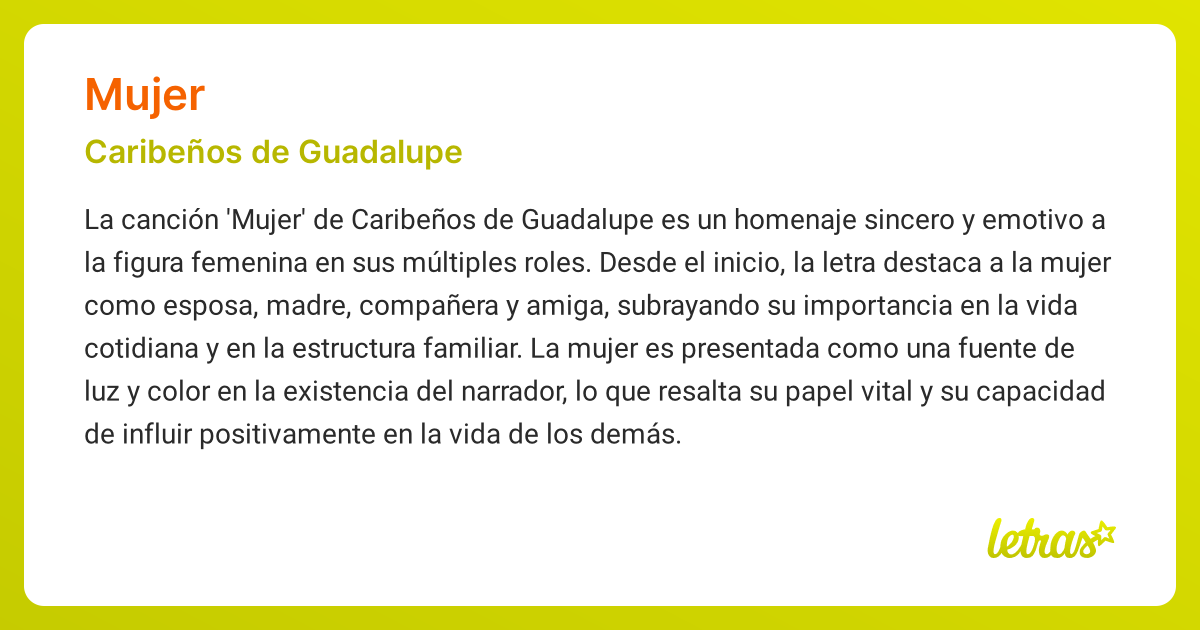 Mujer

Caribeños de Guadalupe

La canción 'Mujer' de Caribeños de Guadalupe es un homenaje sincero y emotivo a la figura femenina en sus múltiples roles. Desde el inicio, la letra destaca a la mujer como esposa, madre, compañera y amiga, subrayando su importancia en la vida cotidiana y en la estructura familiar. La mujer es presentada como una fuente de luz y color en la existencia del narrador, lo que resalta su papel vital y su capacidad de influir positivamente en la vida de los demás.

letras